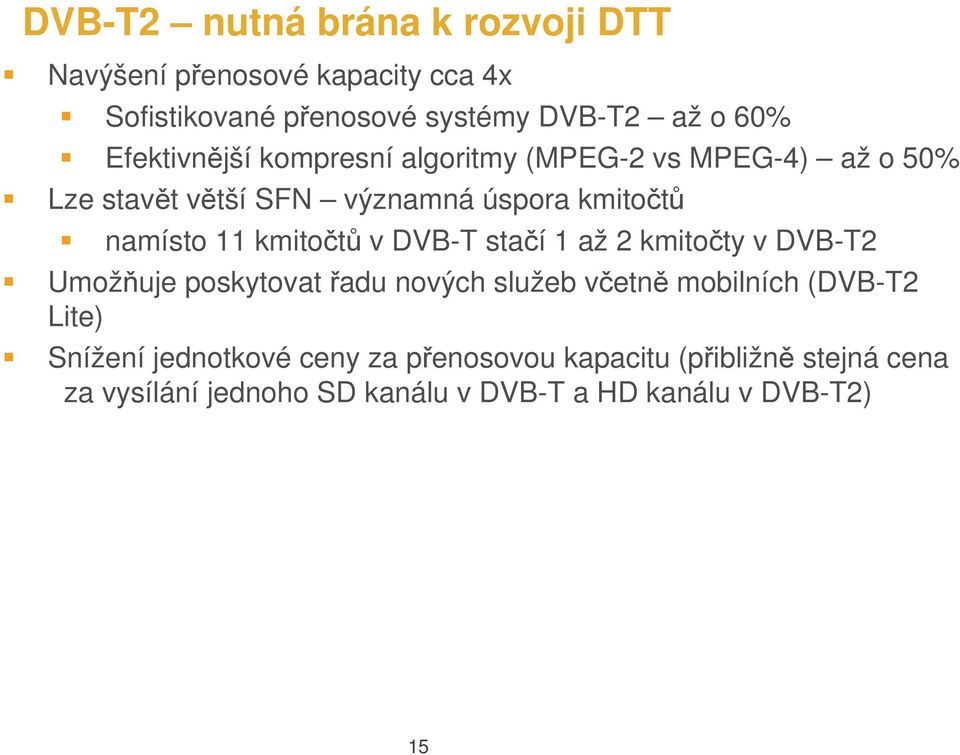 DVB-T2 – nutná brána k rozvoji DTT

Navýšení přenosové kapacity cca 4x

Sofistikované přenosové systémy DVB-T2 – až o 60%

Efektivnější kompresní algoritmy (MPEG-2 vs MPEG-4) – až o 50%

Lze stavět větší SFN – významná úspora kmitočtů

namísto 11 kmitočtů v DVB-T stačí 1 až 2 kmitočty v DVB-T2

Umožňuje poskytovat řadu nových služeb včetně mobilních (DVB-T2 Lite)

Snížení jednotkové ceny za přenosovou kapacitu (přibližně stejná cena za vysílání jednoho SD kanálu v DVB-T a HD kanálu v DVB-T2)

15